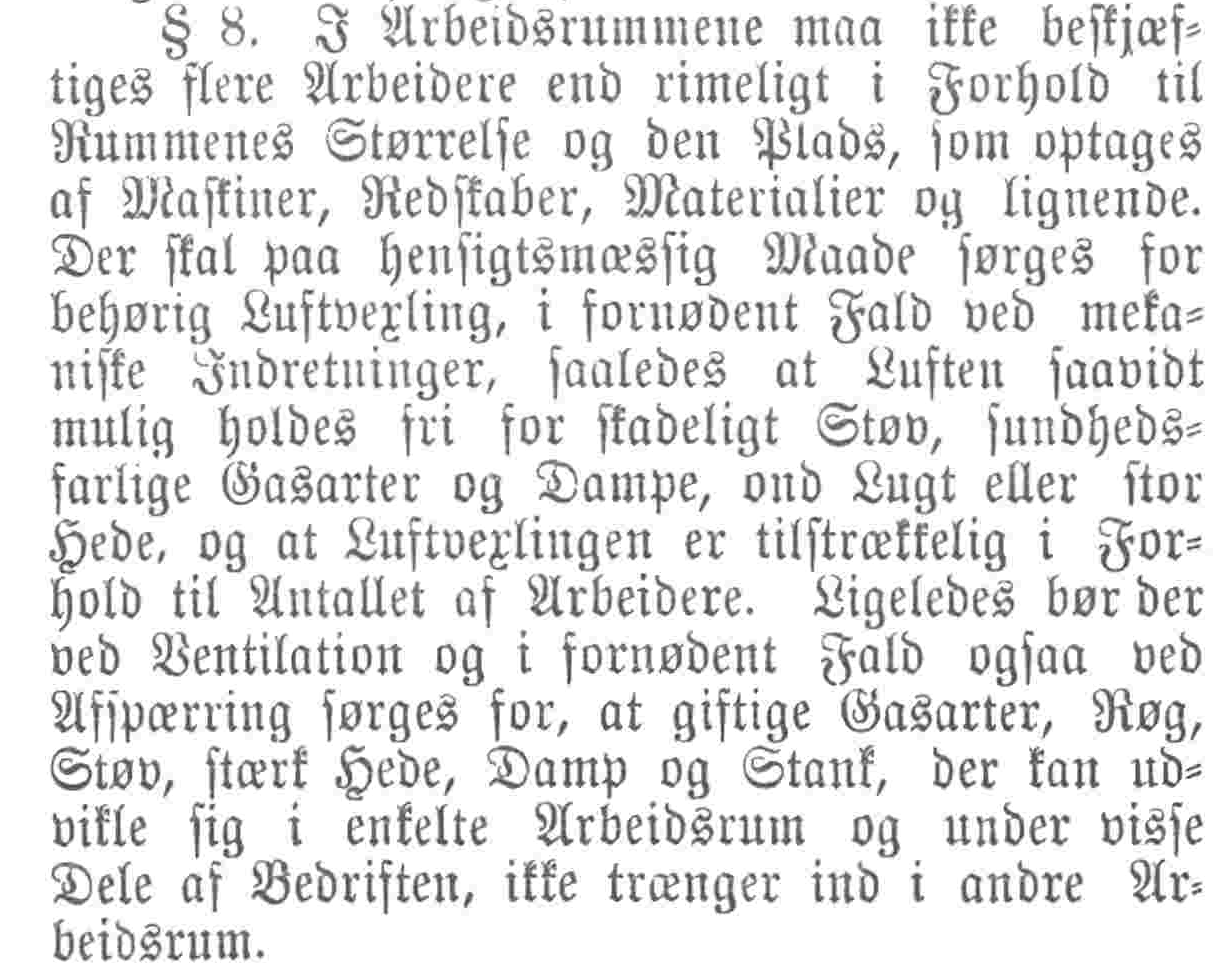 § 8. I Arbeidsrummene maa ikke beskjæftiges flere Arbeidere end rimeligt i Forhold til Rummenes Størrelse og den Plads, som optages af Maskiner, Redskaber, Materialier og lignende. Der skal paa hensigtsmæssig Maade sørges for behørig Luftvexling, i fornødent Fald ved mekaniske Indretninger, saaledes at Luften saavidt mulig holdes fri for skadeligt Støv, sundhedsfarlige Gasarter og Dampe, ond Lugt eller stor Hede, og at Luftvexlingen er tilstrækkelig i Forhold til Antallet af Arbeidere. Ligeledes bør der ved Ventilation og i fornødent Fald ogsaa ved Afspærring sørges for, at giftige Gasarter, Røg, Støv, stærk Hede, Damp og Stank, der kan udvikle sig i enkelte Arbeidsrum og under visse Dele af Bedriften, ikke trænger ind i andre Arbeidsrum.